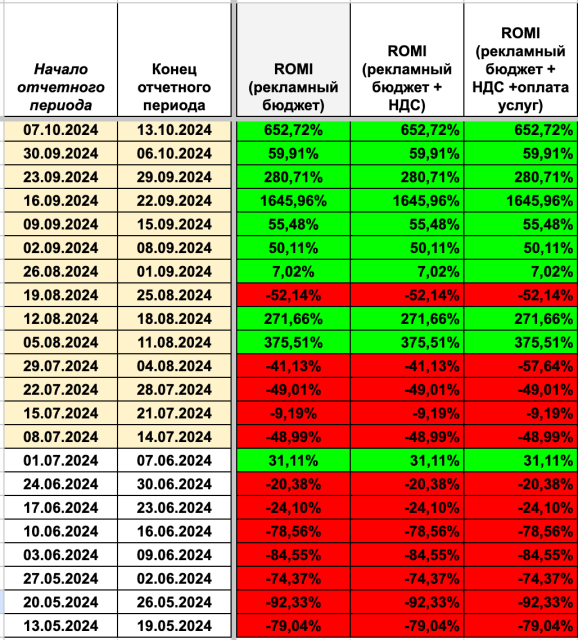 | Начало отчетного периода | Конец отчетного периода | ROMI (рекламный бюджет) | ROMI (рекламный бюджет + НДС) | ROMI (рекламный бюджет + НДС +оплата услуг) |
|---|---|---|---|---|
| 07.10.2024 | 13.10.2024 | 652,72% | 652,72% | 652,72% |
| 30.09.2024 | 06.10.2024 | 59,91% | 59,91% | 59,91% |
| 23.09.2024 | 29.09.2024 | 280,71% | 280,71% | 280,71% |
| 16.09.2024 | 22.09.2024 | 1645,96% | 1645,96% | 1645,96% |
| 09.09.2024 | 15.09.2024 | 55,48% | 55,48% | 55,48% |
| 02.09.2024 | 08.09.2024 | 50,11% | 50,11% | 50,11% |
| 26.08.2024 | 01.09.2024 | 7,02% | 7,02% | 7,02% |
| 19.08.2024 | 25.08.2024 | -52,14% | -52,14% | -52,14% |
| 12.08.2024 | 18.08.2024 | 271,66% | 271,66% | 271,66% |
| 05.08.2024 | 11.08.2024 | 375,51% | 375,51% | 375,51% |
| 29.07.2024 | 04.08.2024 | -41,13% | -41,13% | -57,64% |
| 22.07.2024 | 28.07.2024 | -49,01% | -49,01% | -49,01% |
| 15.07.2024 | 21.07.2024 | -9,19% | -9,19% | -9,19% |
| 08.07.2024 | 14.07.2024 | -48,99% | -48,99% | -48,99% |
| 01.07.2024 | 07.06.2024 | 31,11% | 31,11% | 31,11% |
| 24.06.2024 | 30.06.2024 | -20,38% | -20,38% | -20,38% |
| 17.06.2024 | 23.06.2024 | -24,10% | -24,10% | -24,10% |
| 10.06.2024 | 16.06.2024 | -78,56% | -78,56% | -78,56% |
| 03.06.2024 | 09.06.2024 | -84,55% | -84,55% | -84,55% |
| 27.05.2024 | 02.06.2024 | -74,37% | -74,37% | -74,37% |
| 20.05.2024 | 26.05.2024 | -92,33% | -92,33% | -92,33% |
| 13.05.2024 | 19.05.2024 | -79,04% | -79,04% | -79,04% |